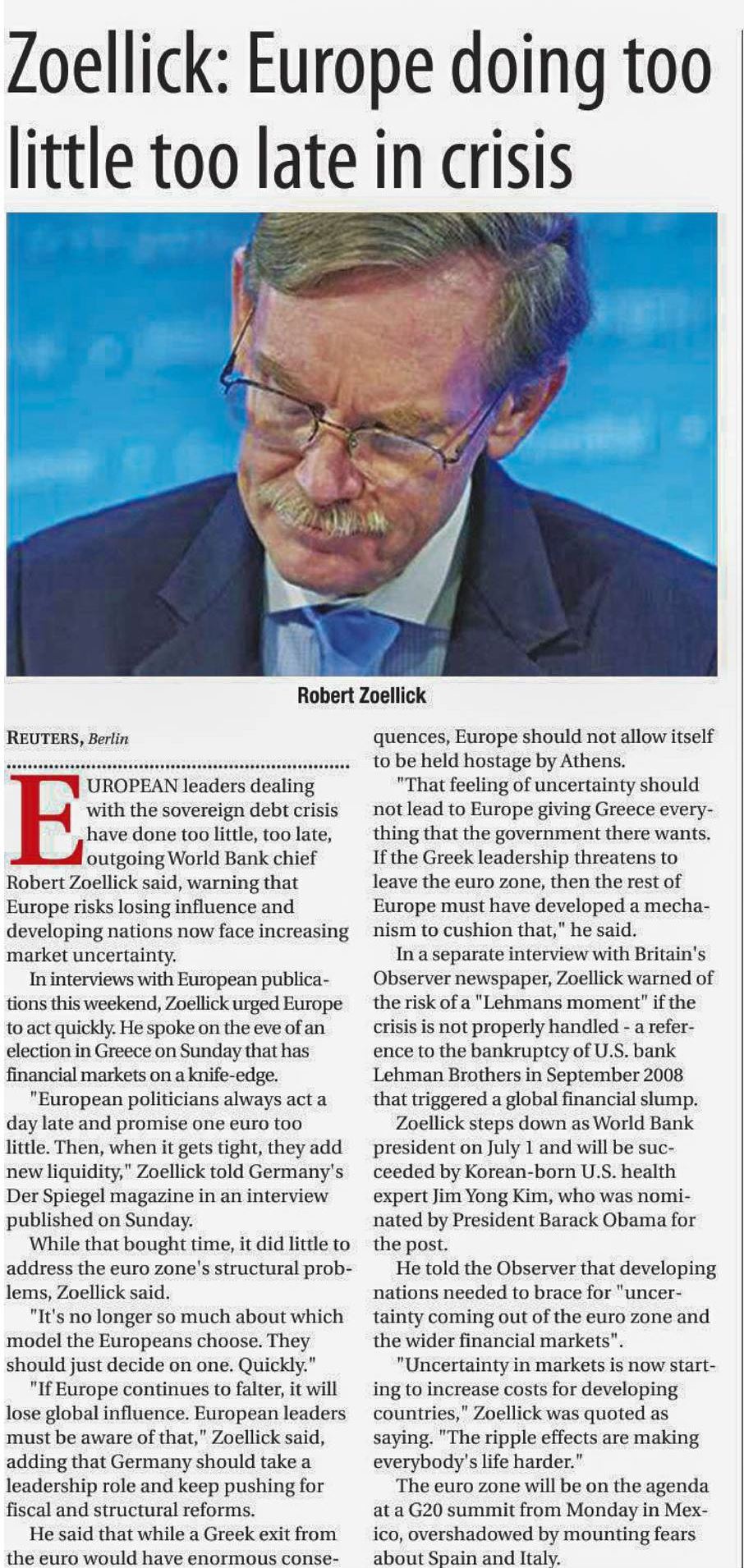 Zoellick: Europe doing too little too late in crisis

Robert Zoellick

REUTERS, Berlin

EUROPEAN leaders dealing with the sovereign debt crisis have done too little, too late, outgoing World Bank chief Robert Zoellick said, warning that Europe risks losing influence and developing nations now face increasing market uncertainty.

In interviews with European publications this weekend, Zoellick urged Europe to act quickly. He spoke on the eve of an election in Greece on Sunday that has financial markets on a knife-edge.

"European politicians always act a day late and promise one euro too little. Then, when it gets tight, they add new liquidity," Zoellick told Germany's Der Spiegel magazine in an interview published on Sunday.

While that bought time, it did little to address the euro zone's structural problems, Zoellick said.

"It's no longer so much about which model the Europeans choose. They should just decide on one. Quickly."

"If Europe continues to falter, it will lose global influence. European leaders must be aware of that," Zoellick said, adding that Germany should take a leadership role and keep pushing for fiscal and structural reforms.

He said that while a Greek exit from the euro would have enormous consequences, Europe should not allow itself to be held hostage by Athens.

"That feeling of uncertainty should not lead to Europe giving Greece everything that the government there wants. If the Greek leadership threatens to leave the euro zone, then the rest of Europe must have developed a mechanism to cushion that," he said.

In a separate interview with Britain's Observer newspaper, Zoellick warned of the risk of a "Lehmans moment" if the crisis is not properly handled - a reference to the bankruptcy of U.S. bank Lehman Brothers in September 2008 that triggered a global financial slump.

Zoellick steps down as World Bank president on July 1 and will be succeeded by Korean-born U.S. health expert Jim Yong Kim, who was nominated by President Barack Obama for the post.

He told the Observer that developing nations needed to brace for "uncertainty coming out of the euro zone and the wider financial markets".

"Uncertainty in markets is now starting to increase costs for developing countries," Zoellick was quoted as saying. "The ripple effects are making everybody's life harder."

The euro zone will be on the agenda at a G20 summit from Monday in Mexico, overshadowed by mounting fears about Spain and Italy.